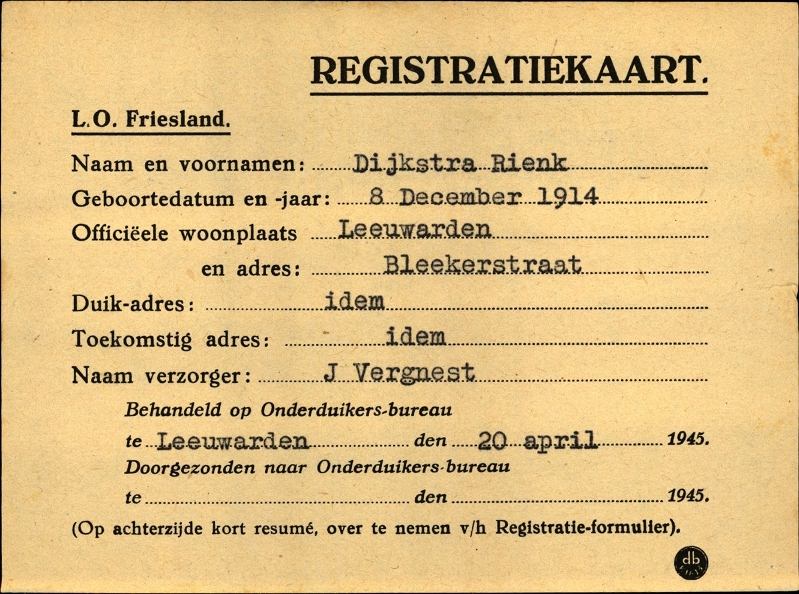 REGISTRATIEKAART.

L.O. Friesland.

Naam en voornamen: Dijkstra Rienk

Geboortedatum en -jaar: 8 December 1914

Officiëele woonplaats Leeuwarden

en adres: Bleekerstraat

Duik-adres: idem

Toekomstig adres: idem

Naam verzorger: J Vergnest

Behandeld op Onderduikers-bureau

te Leeuwarden den 20 april 1945.

Doorgezonden naar Onderduikers-bureau

te den 1945.

(Op achterzijde kort resumé, over te nemen v/h Registratie-formulier).

db